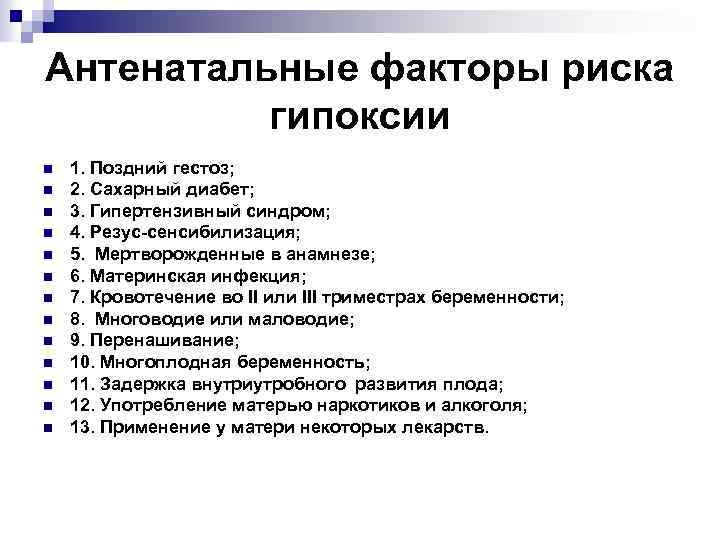 Антенатальные факторы риска гипоксии

• 1. Поздний гестоз;
• 2. Сахарный диабет;
• 3. Гипертензивный синдром;
• 4. Резус-сенсибилизация;
• 5. Мертворожденные в анамнезе;
• 6. Материнская инфекция;
• 7. Кровотечение во II или III триместрах беременности;
• 8. Многоводие или маловодие;
• 9. Перенашивание;
• 10. Многоплодная беременность;
• 11. Задержка внутриутробного развития плода;
• 12. Употребление матерью наркотиков и алкоголя;
• 13. Применение у матери некоторых лекарств.